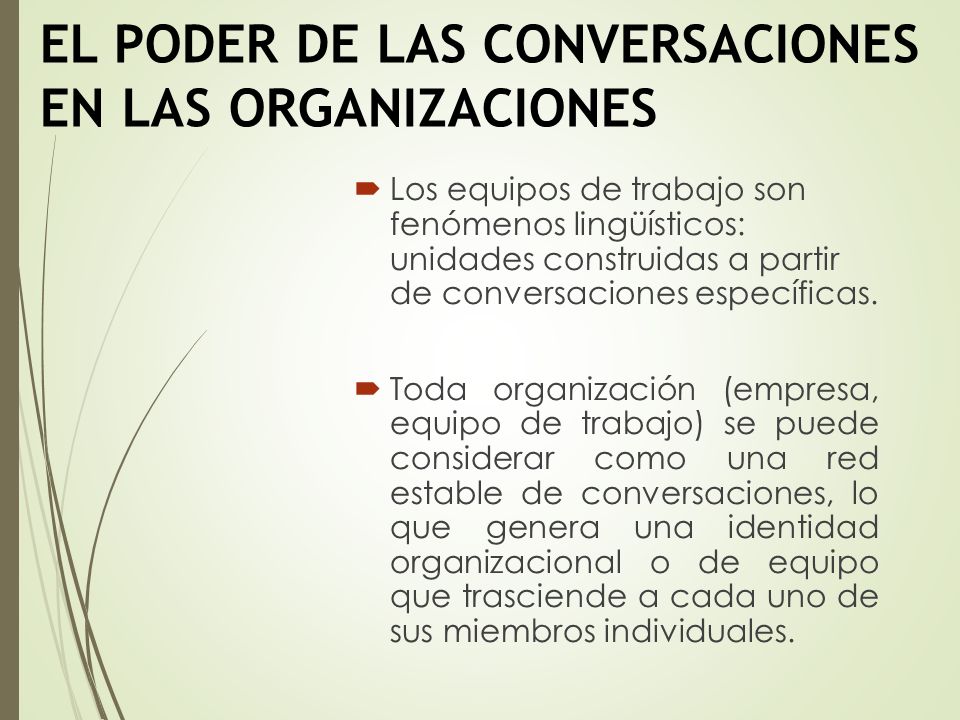 EL PODER DE LAS CONVERSACIONES EN LAS ORGANIZACIONES

Los equipos de trabajo son fenómenos lingüísticos: unidades construidas a partir de conversaciones específicas.

Toda organización (empresa, equipo de trabajo) se puede considerar como una red estable de conversaciones, lo que genera una identidad organizacional o de equipo que trasciende a cada uno de sus miembros individuales.